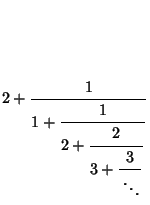 $2+\cfrac{1}{1+\cfrac{1}{2+\cfrac{2}{3+\cfrac{3}{\ddots}}}}$